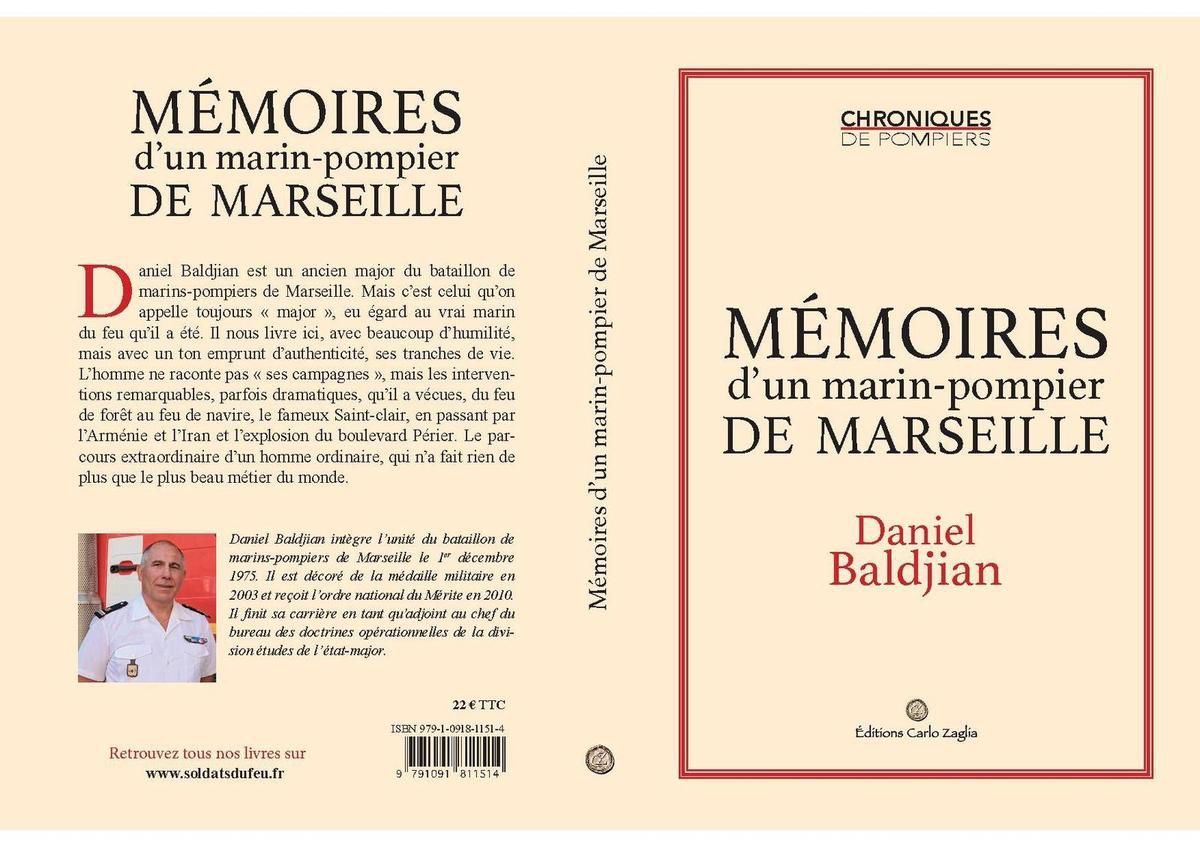 MÉMOIRES
d'un marin-pompier
DE MARSEILLE

Daniel Baldjian est un ancien major du bataillon de marins-pompiers de Marseille. Mais c'est celui qu'on appelle toujours « major », eu égard au vrai marin du feu qu'il a été. Il nous livre ici, avec beaucoup d'humilité, mais avec un ton emprunt d'authenticité, ses tranches de vie. L'homme ne raconte pas « ses campagnes », mais les interventions remarquables, parfois dramatiques, qu'il a vécues, du feu de forêt au feu de navire, le fameux Saint-clair, en passant par l'Arménie et l'Iran et l'explosion du boulevard Périer. Le parcours extraordinaire d'un homme ordinaire, qui n'a fait rien de plus que le plus beau métier du monde.

Daniel Baldjian intègre l'unité du bataillon de marins-pompiers de Marseille le $1^{er}$ décembre 1975. Il est décoré de la médaille militaire en 2003 et reçoit l'ordre national du Mérite en 2010. Il finit sa carrière en tant qu'adjoint au chef du bureau des doctrines opérationnelles de la division études de l'état-major.

22 € TTC

ISBN 979-1-0918-1151-4

9 791091 811514

Retrouvez tous nos livres sur
www.soldatsdufeu.fr

Mémoires d'un marin-pompier de Marseille

CHRONIQUES
DE POMPIERS

MÉMOIRES
d'un marin-pompier
DE MARSEILLE

Daniel
Baldjian

Éditions Carlo Zaglia